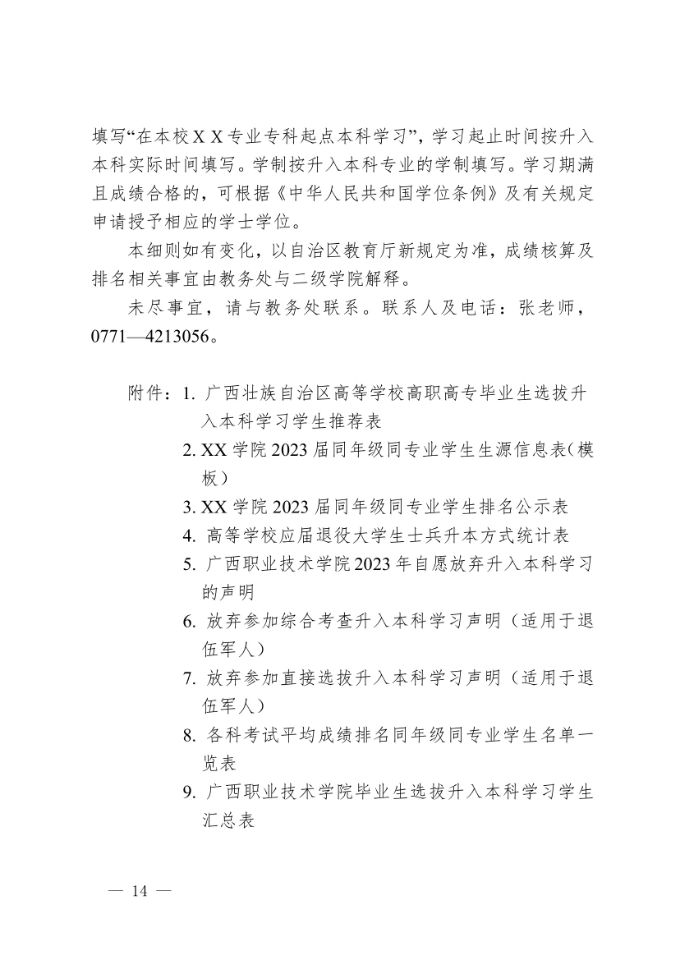 填写“在本校XX专业专科起点本科学习”，学习起止时间按升入本科实际时间填写。学制按升入本科专业的学制填写。学习期满且成绩合格的，可根据《中华人民共和国学位条例》及有关规定申请授予相应的学士学位。

本细则如有变化，以自治区教育厅新规定为准，成绩核算及排名相关事宜由教务处与二级学院解释。

未尽事宜，请与教务处联系。联系人及电话：张老师，0771—4213056。

附件：1.广西壮族自治区高等学校高职高专毕业生选拔升入本科学习学生推荐表
2.XX学院2023届同年级同专业学生生源信息表（模板）
3.XX学院2023届同年级同专业学生排名公示表
4.高等学校应届退役大学生士兵升本方式统计表
5.广西职业技术学院2023年自愿放弃升入本科学习的声明
6.放弃参加综合考查升入本科学习声明（适用于退伍军人）
7.放弃参加直接选拔升入本科学习声明（适用于退伍军人）
8.各科考试平均成绩排名同年级同专业学生名单一览表
9.广西职业技术学院毕业生选拔升入本科学习学生汇总表

— 14 —